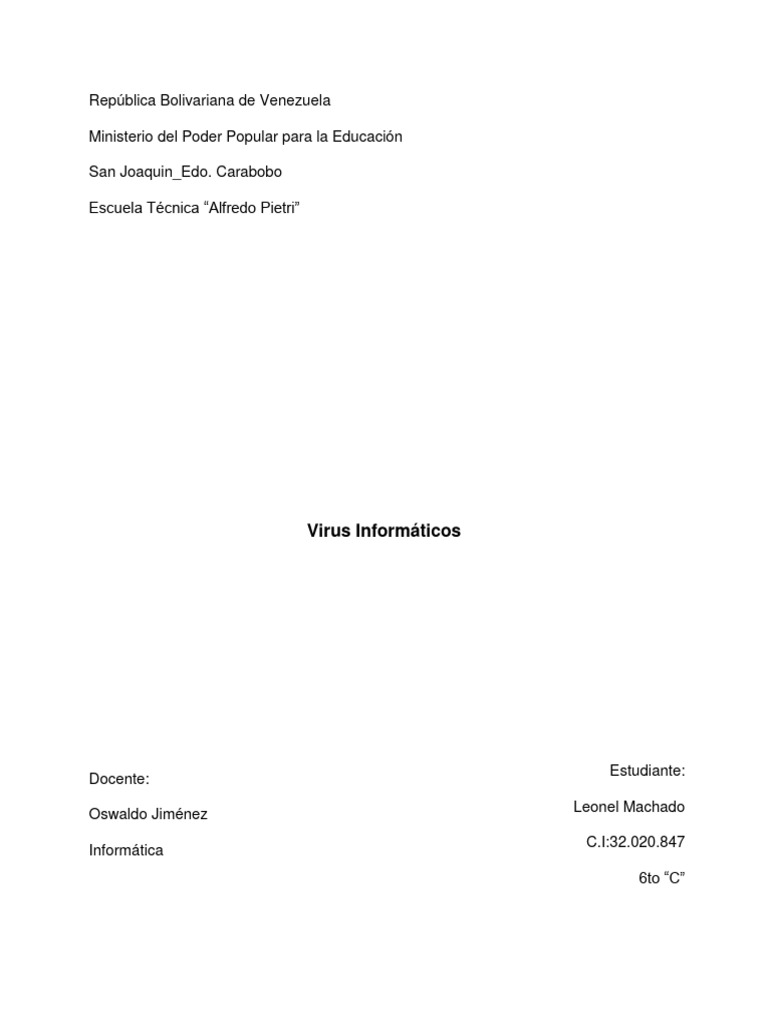 República Bolivariana de Venezuela

Ministerio del Poder Popular para la Educación

San Joaquin_Edo. Carabobo

Escuela Técnica “Alfredo Pietri”

Virus Informáticos

Docente:

Oswaldo Jiménez

Informática

Estudiante:

Leonel Machado

C.I:32.020.847

6to “C”